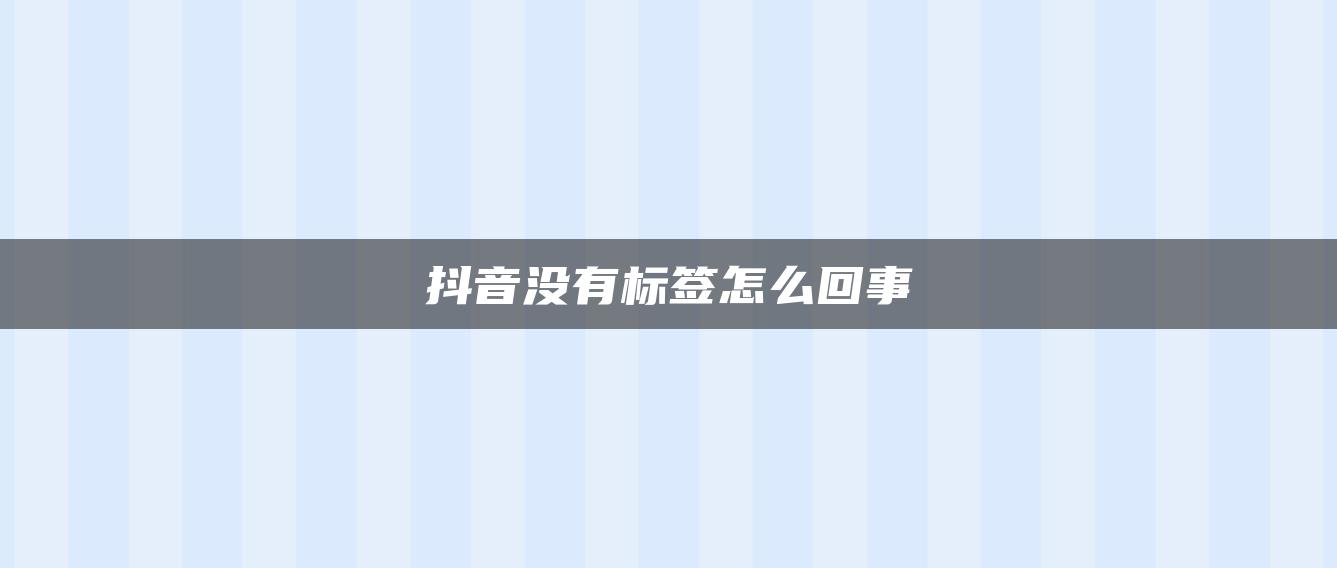 抖音没有标签怎么回事